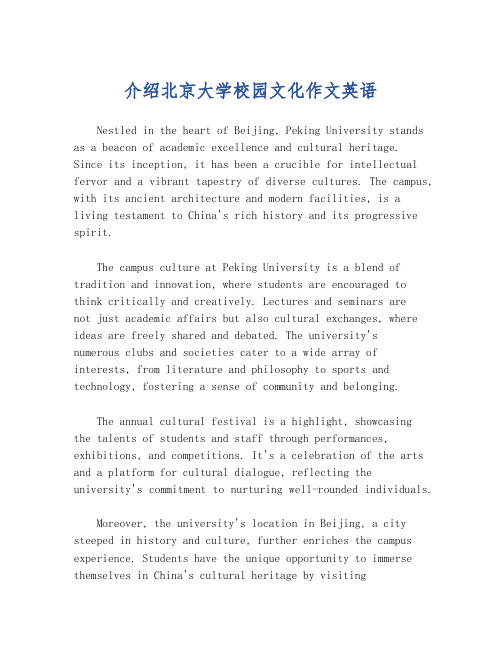 介绍北京大学校园文化作文英语

Nestled in the heart of Beijing, Peking University stands as a beacon of academic excellence and cultural heritage. Since its inception, it has been a crucible for intellectual fervor and a vibrant tapestry of diverse cultures. The campus, with its ancient architecture and modern facilities, is a living testament to China's rich history and its progressive spirit.

The campus culture at Peking University is a blend of tradition and innovation, where students are encouraged to think critically and creatively. Lectures and seminars are not just academic affairs but also cultural exchanges, where ideas are freely shared and debated. The university's numerous clubs and societies cater to a wide array of interests, from literature and philosophy to sports and technology, fostering a sense of community and belonging.

The annual cultural festival is a highlight, showcasing the talents of students and staff through performances, exhibitions, and competitions. It's a celebration of the arts and a platform for cultural dialogue, reflecting the university's commitment to nurturing well-rounded individuals.

Moreover, the university's location in Beijing, a city steeped in history and culture, further enriches the campus experience. Students have the unique opportunity to immerse themselves in China's cultural heritage by visiting